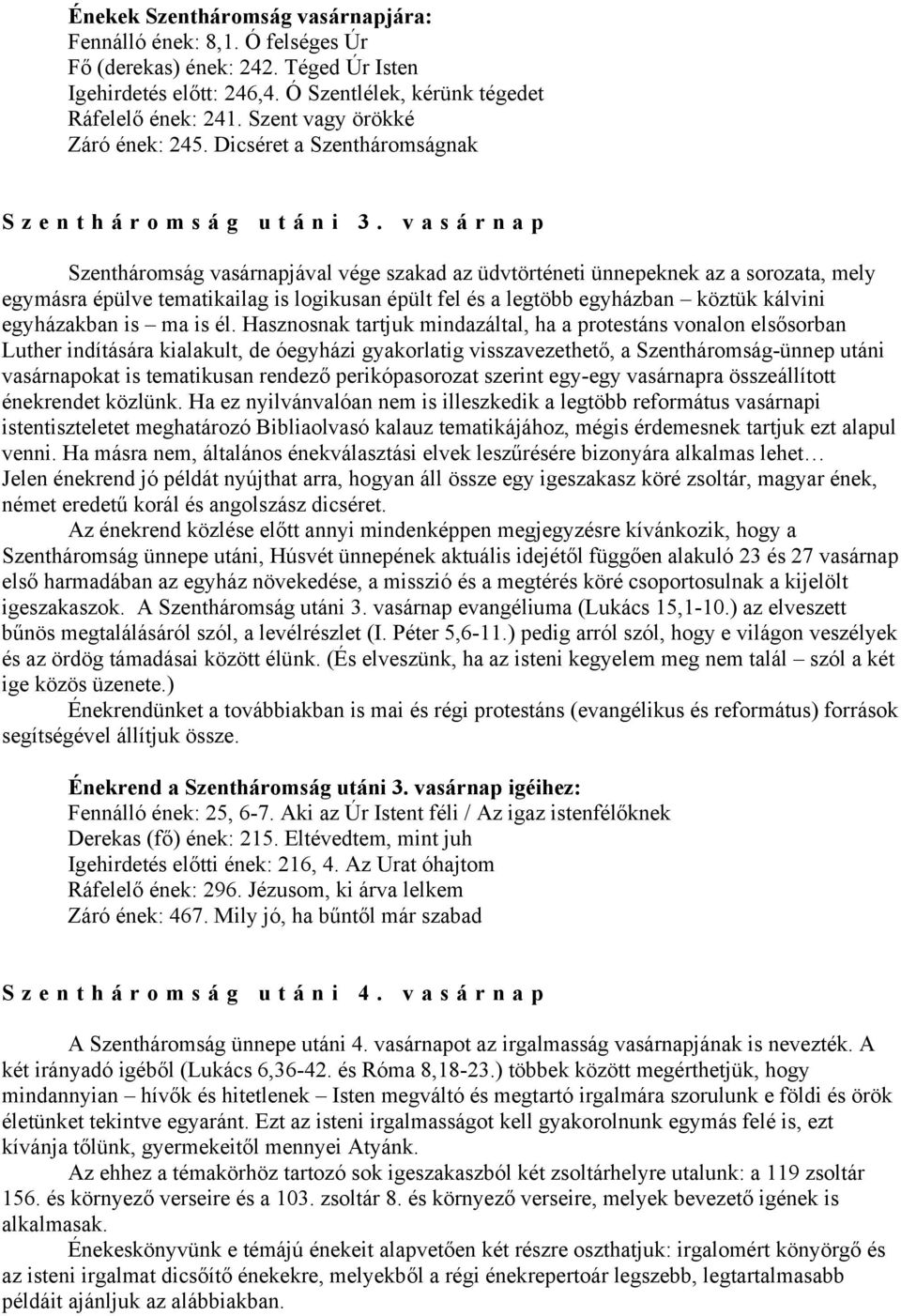 Énekek Szentháromság vasárnapjára:
Fennálló ének: 8,1. Ó felséges Úr
Fő (derekas) ének: 242. Téged Úr Isten
Igehirdetés előtt: 246,4. Ó Szentlélek, kérünk tégedet
Ráfelelő ének: 241. Szent vagy örökké
Záró ének: 245. Dicséret a Szentháromságnak

Szentháromság utáni 3. vasárnap

Szentháromság vasárnapjával vége szakad az üdvtörténeti ünnepeknek az a sorozata, mely egymásra épülve tematikailag is logikusan épült fel és a legtöbb egyházban – köztük kálvini egyházakban is – ma is él. Hasznosnak tartjuk mindazáltal, ha a protestáns vonalon elsősorban Luther indítására kialakult, de óegyházi gyakorlatig visszavezethető, a Szentháromság-ünnep utáni vasárnapokat is tematikusan rendező perikópasorozat szerint egy-egy vasárnapra összeállított énekrendet közlünk. Ha ez nyilvánvalóan nem is illeszkedik a legtöbb református vasárnapi istentiszteletet meghatározó Bibliaolvasó kalauz tematikájához, mégis érdemesnek tartjuk ezt alapul venni. Ha másra nem, általános énekválasztási elvek leszűrésére bizonyára alkalmas lehet… Jelen énekrend jó példát nyújthat arra, hogyan áll össze egy igeszakasz köré zsoltár, magyar ének, német eredetű korál és angolszász dicséret.

Az énekrend közlése előtt annyi mindenképpen megjegyzésre kívánkozik, hogy a Szentháromság ünnepe utáni, Húsvét ünnepének aktuális idejétől függően alakuló 23 és 27 vasárnap első harmadában az egyház növekedése, a misszió és a megtérés köré csoportosulnak a kijelölt igeszakaszok. A Szentháromság utáni 3. vasárnap evangéliuma (Lukács 15,1-10.) az elveszett bűnös megtalálásáról szól, a levélrészlet (I. Péter 5,6-11.) pedig arról szól, hogy e világon veszélyek és az ördög támadásai között élünk. (És elveszünk, ha az isteni kegyelem meg nem talál – szól a két ige közös üzenete.)

Énekrendünket a továbbiakban is mai és régi protestáns (evangélikus és református) források segítségével állítjuk össze.

Énekrend a Szentháromság utáni 3. vasárnap igéihez:
Fennálló ének: 25, 6-7. Aki az Úr Istent féli / Az igaz istenfélőknek
Derekas (fő) ének: 215. Eltévedtem, mint juh
Igehirdetés előtti ének: 216, 4. Az Urat óhajtom
Ráfelelő ének: 296. Jézusom, ki árva lelkem
Záró ének: 467. Mily jó, ha bűntől már szabad

Szentháromság utáni 4. vasárnap

A Szentháromság ünnepe utáni 4. vasárnapot az irgalmasság vasárnapjának is nevezték. A két irányadó igéből (Lukács 6,36-42. és Róma 8,18-23.) többek között megérthetjük, hogy mindannyian – hívők és hitetlenek – Isten megváltó és megtartó irgalmára szorulunk e földi és örök életünket tekintve egyaránt. Ezt az isteni irgalmasságot kell gyakorolnunk egymás felé is, ezt kívánja tőlünk, gyermekeitől mennyei Atyánk.

Az ehhez a témakörhöz tartozó sok igeszakaszból két zsoltárhelyre utalunk: a 119 zsoltár 156. és környező verseire és a 103. zsoltár 8. és környező verseire, melyek bevezető igének is alkalmasak.

Énekeskönyvünk e témájú énekeit alapvetően két részre oszthatjuk: irgalomért könyörgő és az isteni irgalmat dicsőítő énekekre, melyekből a régi énekrepertoár legszebb, legtartalmasabb példáit ajánljuk az alábbiakban.